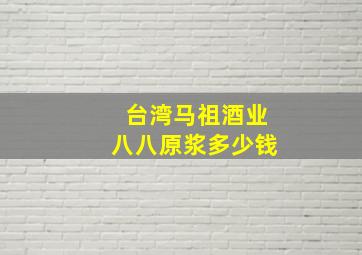 台湾马祖酒业
八八原浆多少钱